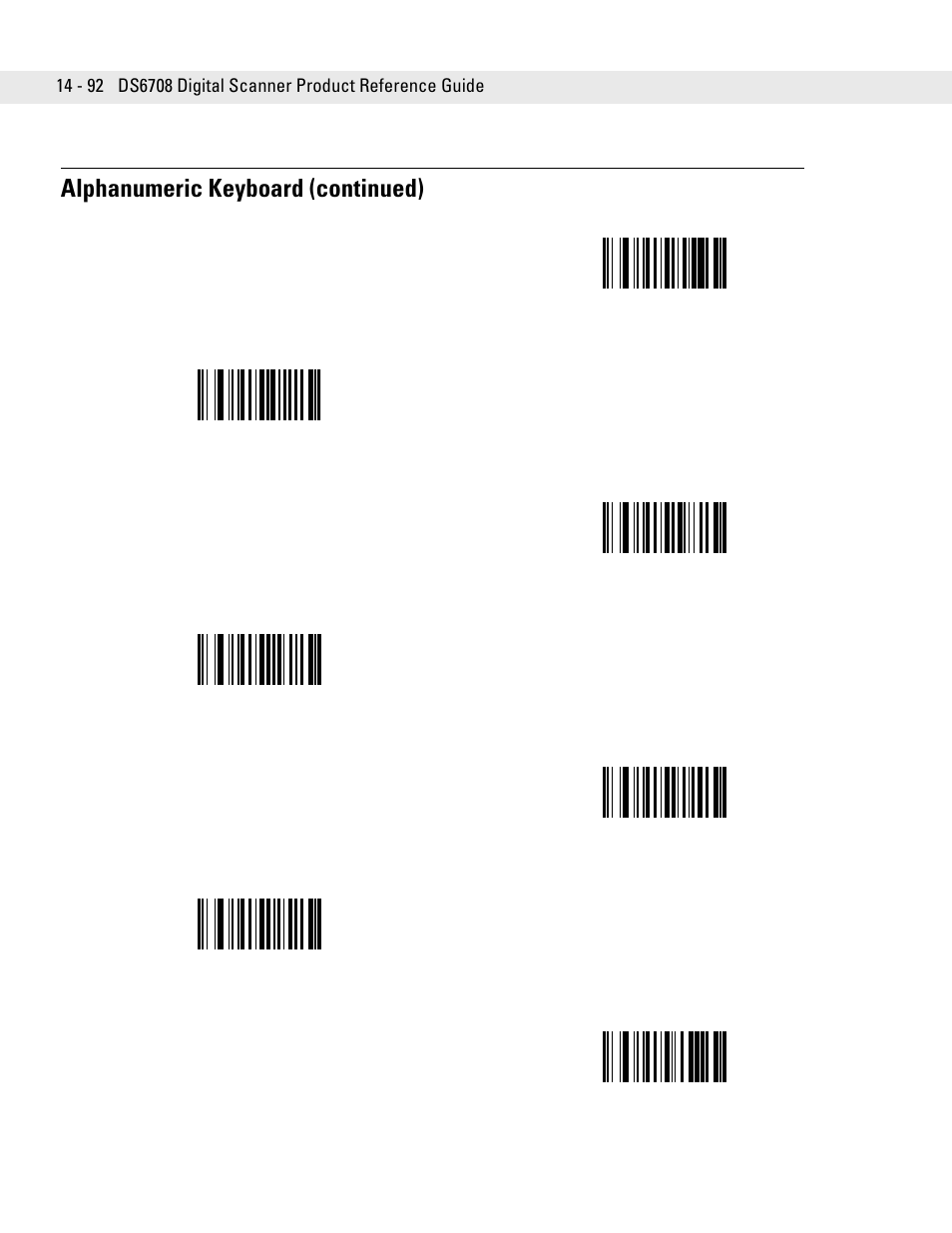 14 - 92 DS6708 Digital Scanner Product Reference Guide

Alphanumeric Keyboard (continued)